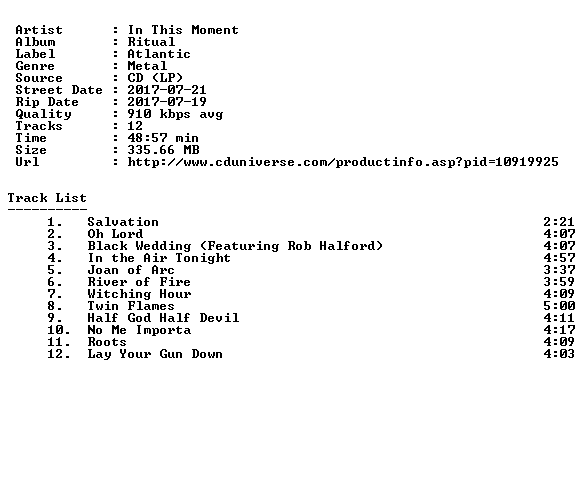 Artist : In This Moment
Album : Ritual
Label : Atlantic
Genre : Metal
Source : CD (LP)
Street Date : 2017-07-21
Rip Date : 2017-07-19
Quality : 910 kbps avg
Tracks : 12
Time : 48:57 min
Size : 335.66 MB
Url : http://www.cduniverse.com/productinfo.asp?pid=10919925

Track List
----------
1. Salvation 2:21
2. Oh Lord 4:07
3. Black Wedding (Featuring Rob Halford) 4:07
4. In the Air Tonight 4:57
5. Joan of Arc 3:37
6. River of Fire 3:59
7. Witching Hour 4:09
8. Twin Flames 5:00
9. Half God Half Devil 4:11
10. No Me Importa 4:17
11. Roots 4:09
12. Lay Your Gun Down 4:03